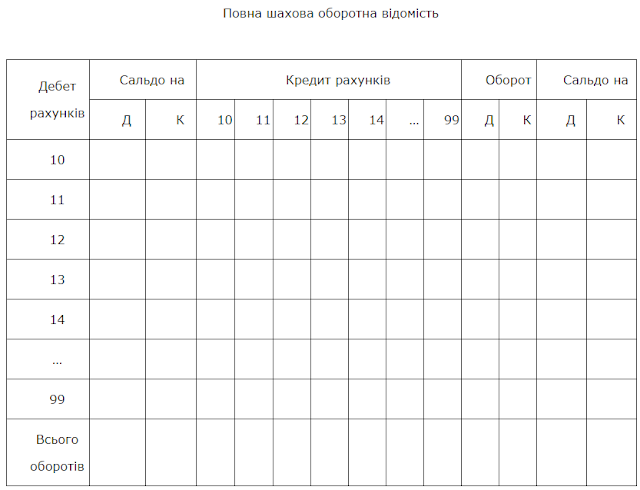 Повна шахова оборотна відомість

| Дебет рахунків | Сальдо на | | Кредит рахунків | | | | | | | Оборот | | Сальдо на | |
|---|---|---|---|---|---|---|---|---|---|---|---|---|---|
| | Д | К | 10 | 11 | 12 | 13 | 14 | ... | 99 | Д | К | Д | К |
| 10 | | | | | | | | | | | | | |
| 11 | | | | | | | | | | | | | |
| 12 | | | | | | | | | | | | | |
| 13 | | | | | | | | | | | | | |
| 14 | | | | | | | | | | | | | |
| ... | | | | | | | | | | | | | |
| 99 | | | | | | | | | | | | | |
| Всього оборотів | | | | | | | | | | | | | |